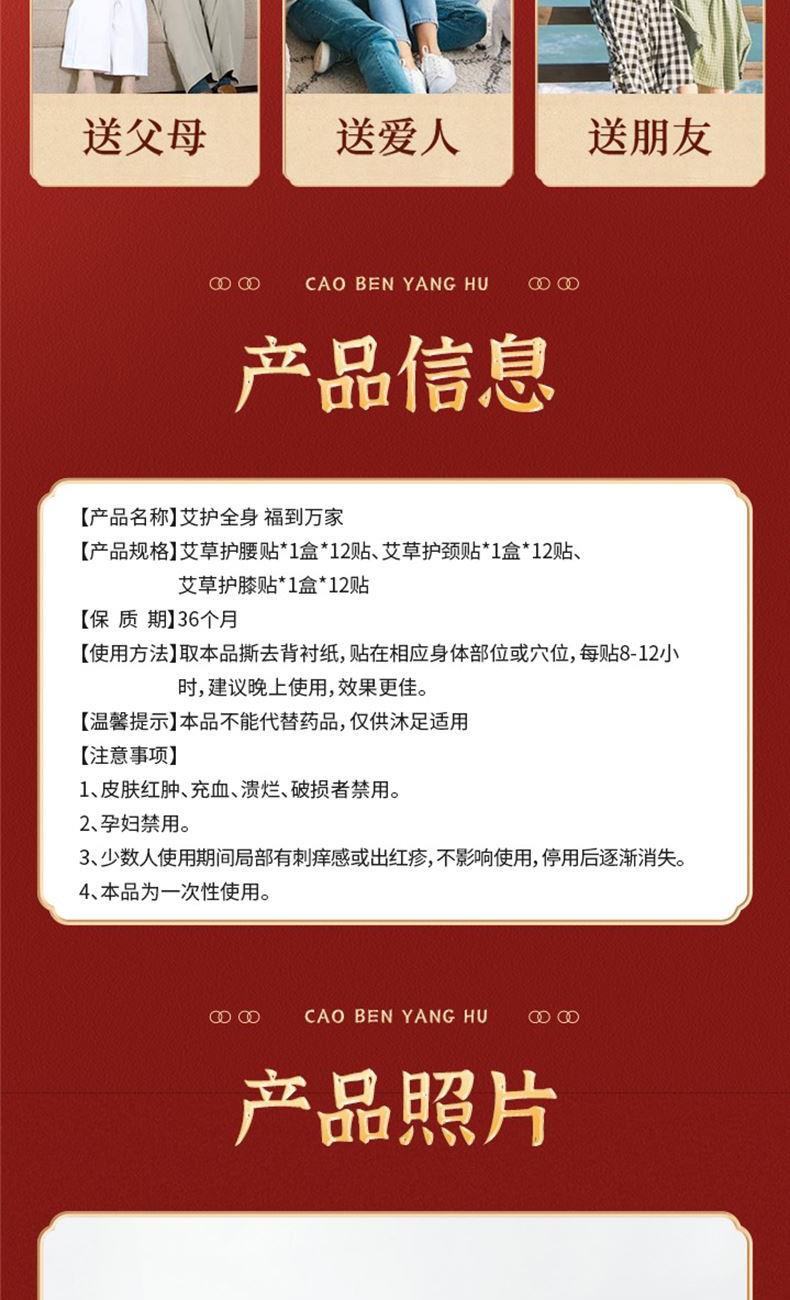 送父母

送爱人

送朋友

CAO BEN YANG HU

产品信息

【产品名称】艾护全身 福到万家
【产品规格】艾草护腰贴*1盒*12贴、艾草护颈贴*1盒*12贴、艾草护膝贴*1盒*12贴
【保 质 期】36个月
【使用方法】取本品撕去背衬纸，贴在相应身体部位或穴位，每贴8-12小时，建议晚上使用，效果更佳。
【温馨提示】本品不能代替药品，仅供沐足适用
【注意事项】
1、皮肤红肿、充血、溃烂、破损者禁用。
2、孕妇禁用。
3、少数人使用期间局部有刺痒感或出红疹，不影响使用，停用后逐渐消失。
4、本品为一次性使用。

CAO BEN YANG HU

产品照片